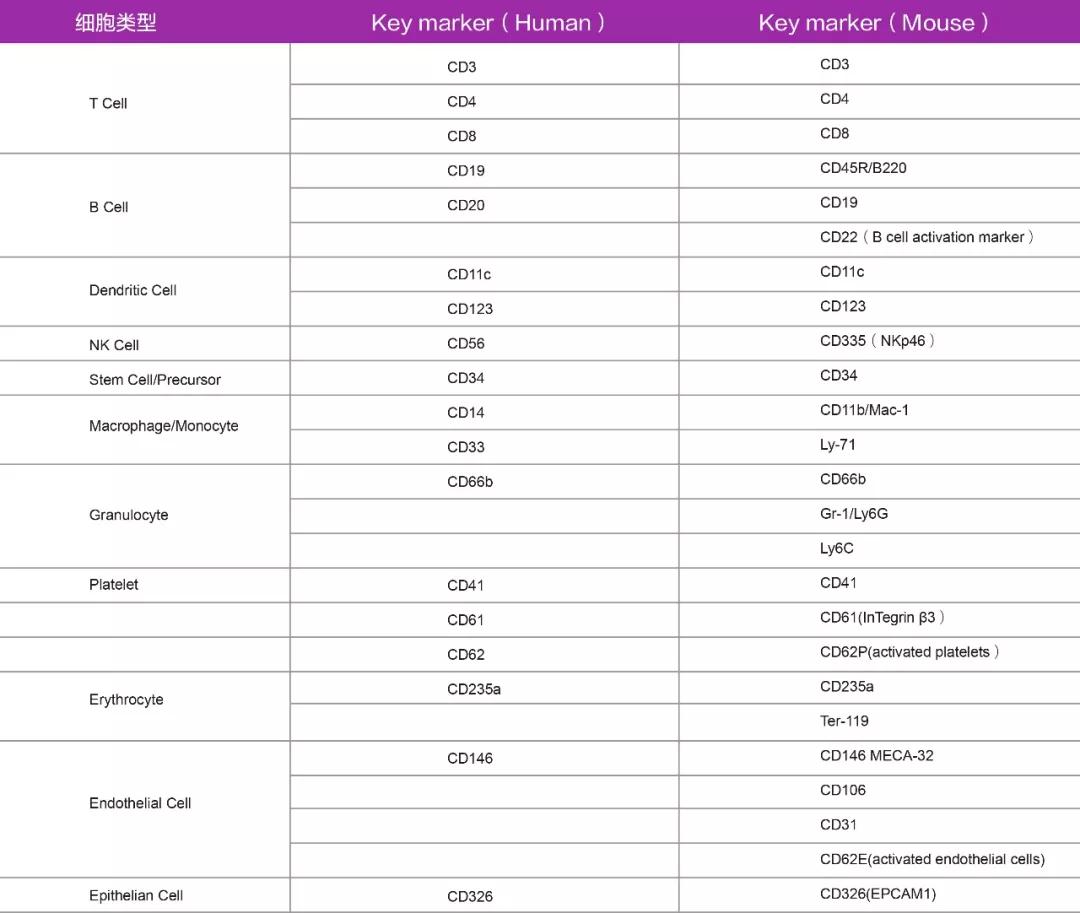 | 细胞类型 | Key marker（Human） | Key marker（Mouse） |
|---|---|---|
| T Cell | CD3 | CD3 |
| | CD4 | CD4 |
| | CD8 | CD8 |
| B Cell | CD19 | CD45R/B220 |
| | CD20 | CD19 |
| | | CD22（B cell activation marker） |
| Dendritic Cell | CD11c | CD11c |
| | CD123 | CD123 |
| NK Cell | CD56 | CD335（NKp46） |
| Stem Cell/Precursor | CD34 | CD34 |
| Macrophage/Monocyte | CD14 | CD11b/Mac-1 |
| | CD33 | Ly-71 |
| Granulocyte | CD66b | CD66b |
| | | Gr-1/Ly6G |
| | | Ly6C |
| Platelet | CD41 | CD41 |
| | CD61 | CD61(InTegrin β3） |
| | CD62 | CD62P(activated platelets） |
| Erythrocyte | CD235a | CD235a |
| | | Ter-119 |
| Endothelial Cell | CD146 | CD146 MECA-32 |
| | | CD106 |
| | | CD31 |
| | | CD62E(activated endothelial cells) |
| Epithelian Cell | CD326 | CD326(EPCAM1) |